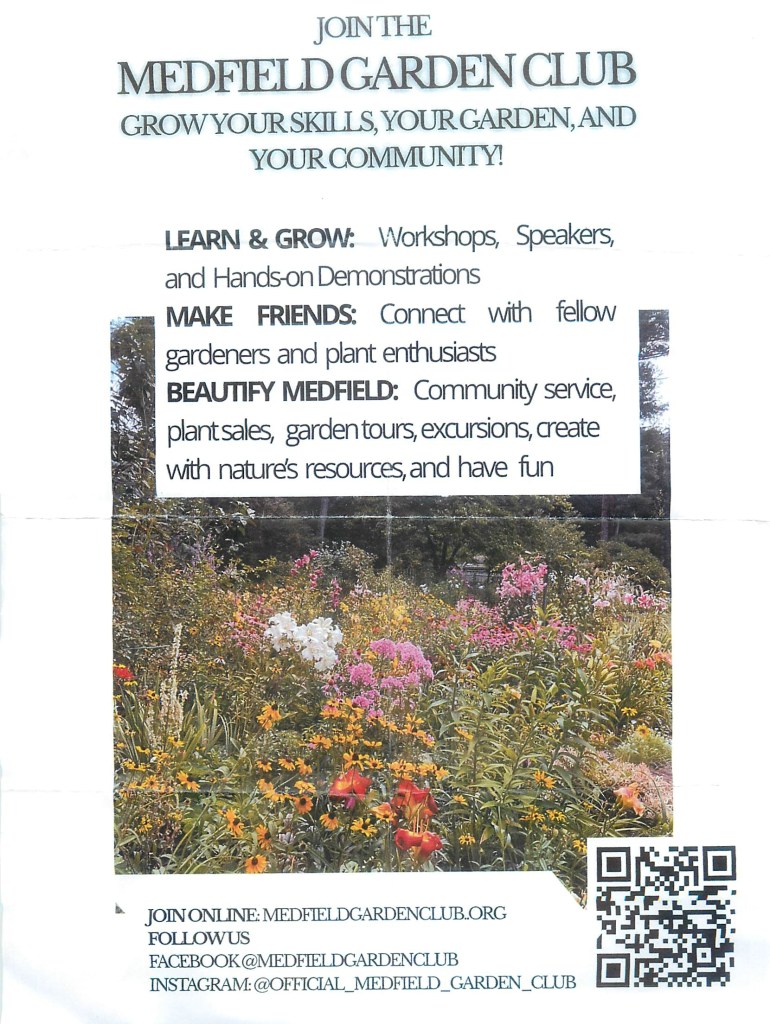 JOIN THE
MEDFIELD GARDEN CLUB
GROW YOUR SKILLS, YOUR GARDEN, AND
YOUR COMMUNITY!

LEARN & GROW: Workshops, Speakers, and Hands-on Demonstrations
MAKE FRIENDS: Connect with fellow gardeners and plant enthusiasts
BEAUTIFY MEDFIELD: Community service, plant sales, garden tours, excursions, create with nature's resources, and have fun

JOIN ONLINE: MEDFIELDGARDENCLUB.ORG
FOLLOW US
FACEBOOK @MEDFIELDGARDENCLUB
INSTAGRAM: @OFFICIAL_MEDFIELD_GARDEN_CLUB